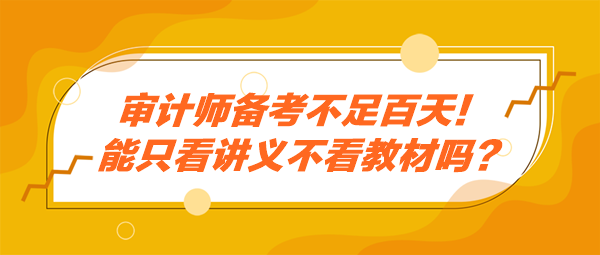 审计师备考不足百天!
能只看讲义不看教材吗?